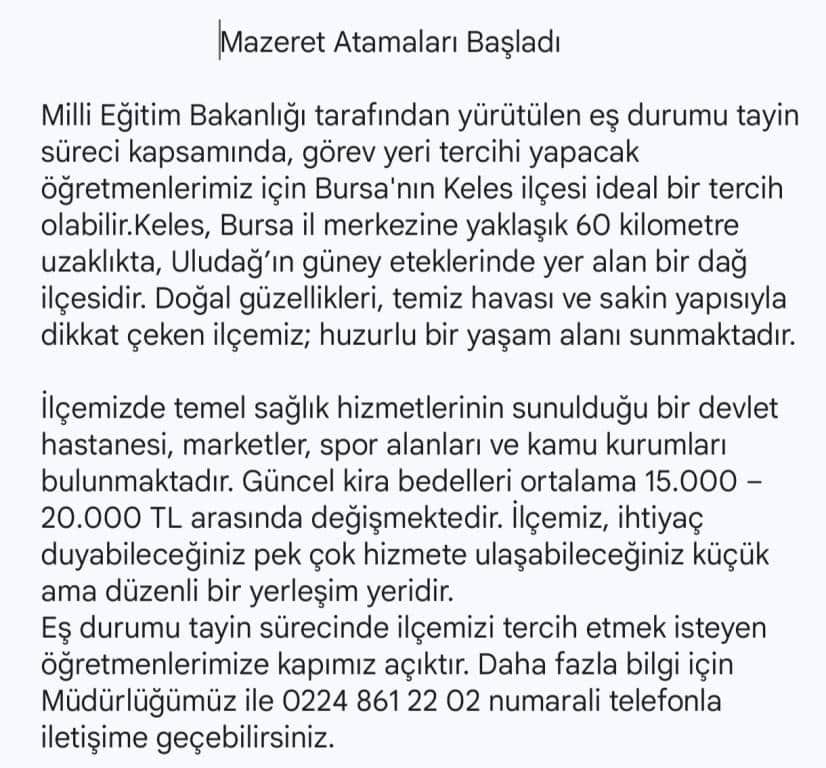 Mazeret Atamaları Başladı

Milli Eğitim Bakanlığı tarafından yürütülen eş durumu tayin süreci kapsamında, görev yeri tercihi yapacak öğretmenlerimiz için Bursa'nın Keles ilçesi ideal bir tercih olabilir.Keles, Bursa il merkezine yaklaşık 60 kilometre uzaklıkta, Uludağ'ın güney eteklerinde yer alan bir dağ ilçesidir. Doğal güzellikleri, temiz havası ve sakin yapısıyla dikkat çeken ilçemiz; huzurlu bir yaşam alanı sunmaktadır.

İlçemizde temel sağlık hizmetlerinin sunulduğu bir devlet hastanesi, marketler, spor alanları ve kamu kurumları bulunmaktadır. Güncel kira bedelleri ortalama 15.000 – 20.000 TL arasında değişmektedir. İlçemiz, ihtiyaç duyabileceğiniz pek çok hizmete ulaşabileceğiniz küçük ama düzenli bir yerleşim yeridir.
Eş durumu tayin sürecinde ilçemizi tercih etmek isteyen öğretmenlerimize kapımız açıktır. Daha fazla bilgi için Müdürlüğümüz ile 0224 861 22 02 numarali telefonla iletişime geçebilirsiniz.